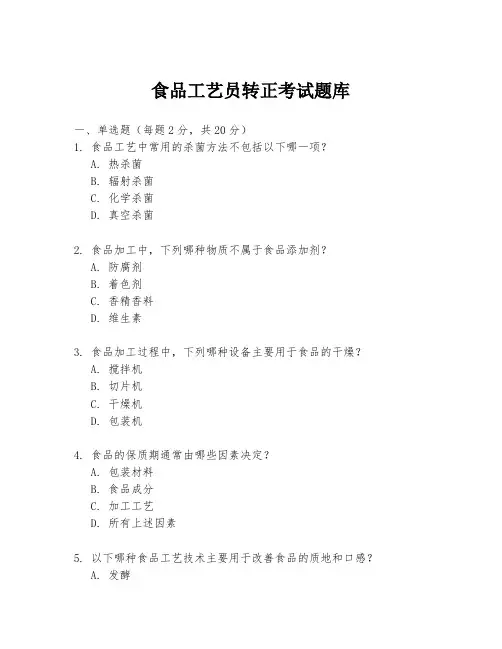 食品工艺员转正考试题库

一、单选题（每题 2 分，共 20 分）

1. 食品工艺中常用的杀菌方法不包括以下哪一项？
A. 热杀菌
B. 辐射杀菌
C. 化学杀菌
D. 真空杀菌

2. 食品加工中，下列哪种物质不属于食品添加剂？
A. 防腐剂
B. 着色剂
C. 香精香料
D. 维生素

3. 食品加工过程中，下列哪种设备主要用于食品的干燥？
A. 搅拌机
B. 切片机
C. 干燥机
D. 包装机

4. 食品的保质期通常由哪些因素决定？
A. 包装材料
B. 食品成分
C. 加工工艺
D. 所有上述因素

5. 以下哪种食品工艺技术主要用于改善食品的质地和口感？
A. 发酵